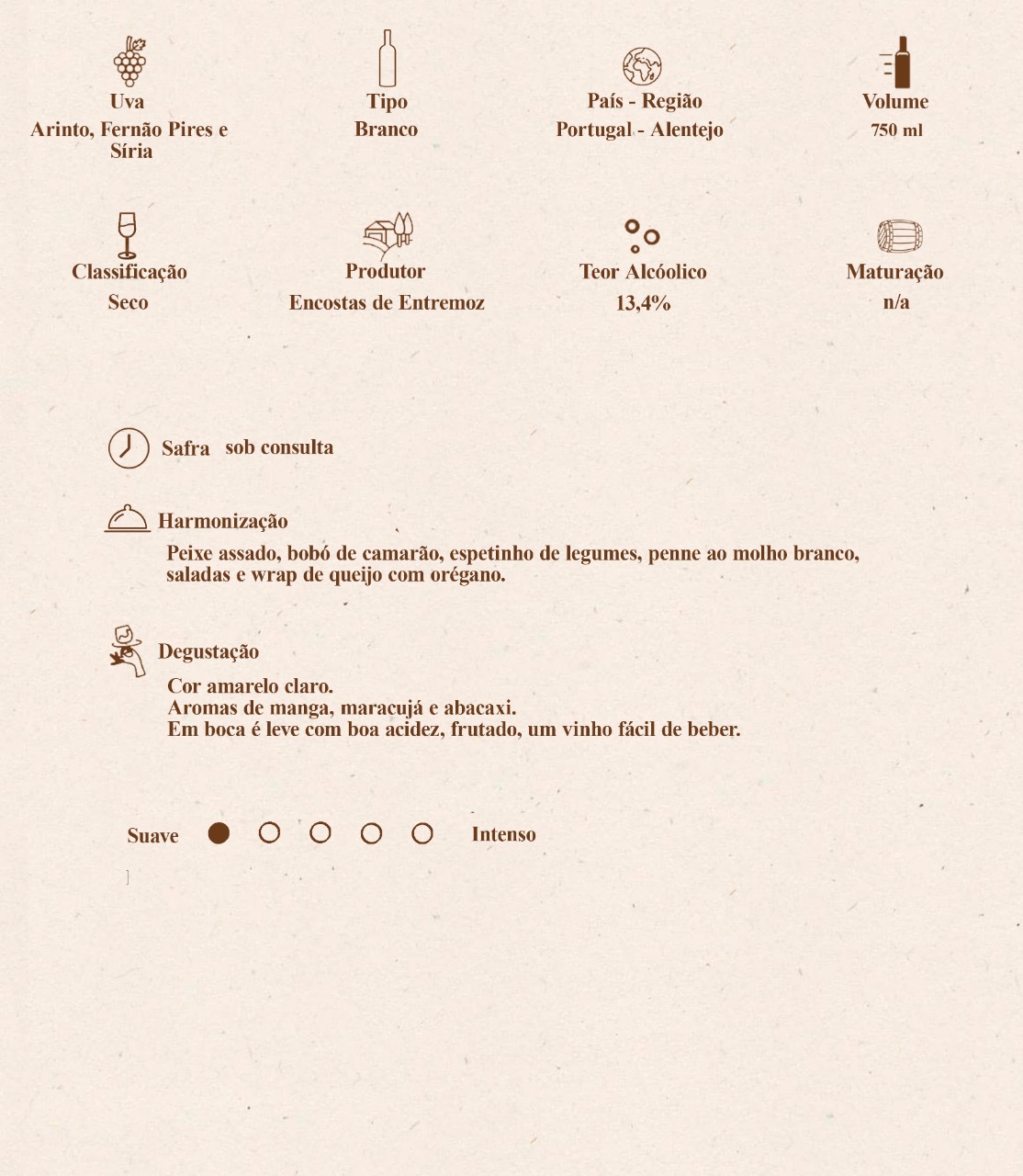 Uva
Arinto, Fernão Pires e Síria

Tipo
Branco

País - Região
Portugal - Alentejo

Volume
750 ml

Classificação
Seco

Produtor
Encostas de Entremoz

Teor Alcóolico
13,4%

Maturação
n/a

Safra sob consulta

Harmonização
Peixe assado, bobó de camarão, espetinho de legumes, penne ao molho branco, saladas e wrap de queijo com orégano.

Degustação
Cor amarelo claro.
Aromas de manga, maracujá e abacaxi.
Em boca é leve com boa acidez, frutado, um vinho fácil de beber.

Suave Intenso